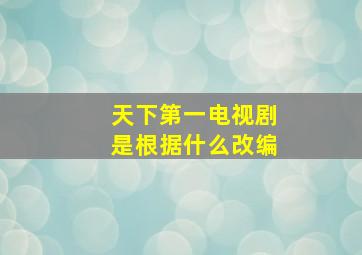 天下第一电视剧
是根据什么改编